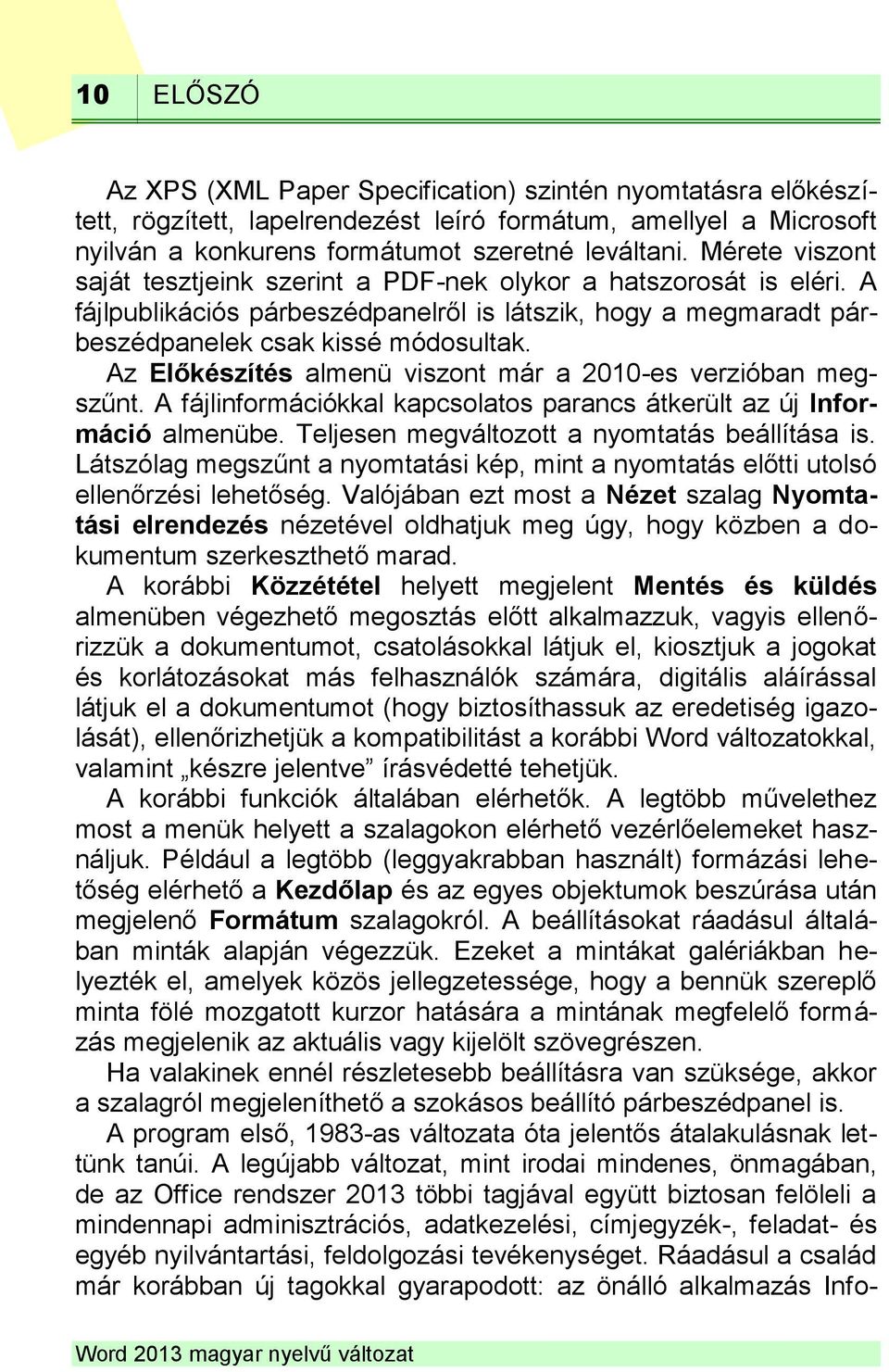 10 ELŐSZÓ

Az XPS (XML Paper Specification) szintén nyomtatásra előkészített, rögzített, lapelrendezést leíró formátum, amellyel a Microsoft nyilván a konkurens formátumot szeretné leváltani. Mérete viszont saját tesztjeink szerint a PDF-nek olykor a hatszorosát is eléri. A fájlpublikációs párbeszédpanelről is látszik, hogy a megmaradt párbeszédpanelek csak kissé módosultak.

Az Előkészítés almenü viszont már a 2010-es verzióban megszűnt. A fájlinformációkkal kapcsolatos parancs átkerült az új Információ almenübe. Teljesen megváltozott a nyomtatás beállítása is. Látszólag megszűnt a nyomtatási kép, mint a nyomtatás előtti utolsó ellenőrzési lehetőség. Valójában ezt most a Nézet szalag Nyomtatási elrendezés nézetével oldhatjuk meg úgy, hogy közben a dokumentum szerkeszthető marad.

A korábbi Közzététel helyett megjelent Mentés és küldés almenüben végezhető megosztás előtt alkalmazzuk, vagyis ellenőrizzük a dokumentumot, csatolásokkal látjuk el, kiosztjuk a jogokat és korlátozásokat más felhasználók számára, digitális aláírással látjuk el a dokumentumot (hogy biztosíthassuk az eredetiség igazolását), ellenőrizhetjük a kompatibilitást a korábbi Word változatokkal, valamint „készre jelentve” írásvédetté tehetjük.

A korábbi funkciók általában elérhetők. A legtöbb művelethez most a menük helyett a szalagokon elérhető vezérlőelemeket használjuk. Például a legtöbb (leggyakrabban használt) formázási lehetőség elérhető a Kezdőlap és az egyes objektumok beszúrása után megjelenő Formátum szalagokról. A beállításokat ráadásul általában minták alapján végezzük. Ezeket a mintákat galériákban helyezték el, amelyek közös jellegzetessége, hogy a bennük szereplő minta fölé mozgatott kurzor hatására a mintának megfelelő formázás megjelenik az aktuális vagy kijelölt szövegrészen.

Ha valakinek ennél részletesebb beállításra van szüksége, akkor a szalagról megjeleníthető a szokásos beállító párbeszédpanel is.

A program első, 1983-as változata óta jelentős átalakulásnak lettünk tanúi. A legújabb változat, mint irodai mindenes, önmagában, de az Office rendszer 2013 többi tagjával együtt biztosan felöleli a mindennapi adminisztrációs, adatkezelési, címjegyzék-, feladat- és egyéb nyilvántartási, feldolgozási tevékenységet. Ráadásul a család már korábban új tagokkal gyarapodott: az önálló alkalmazás Info-

Word 2013 magyar nyelvű változat